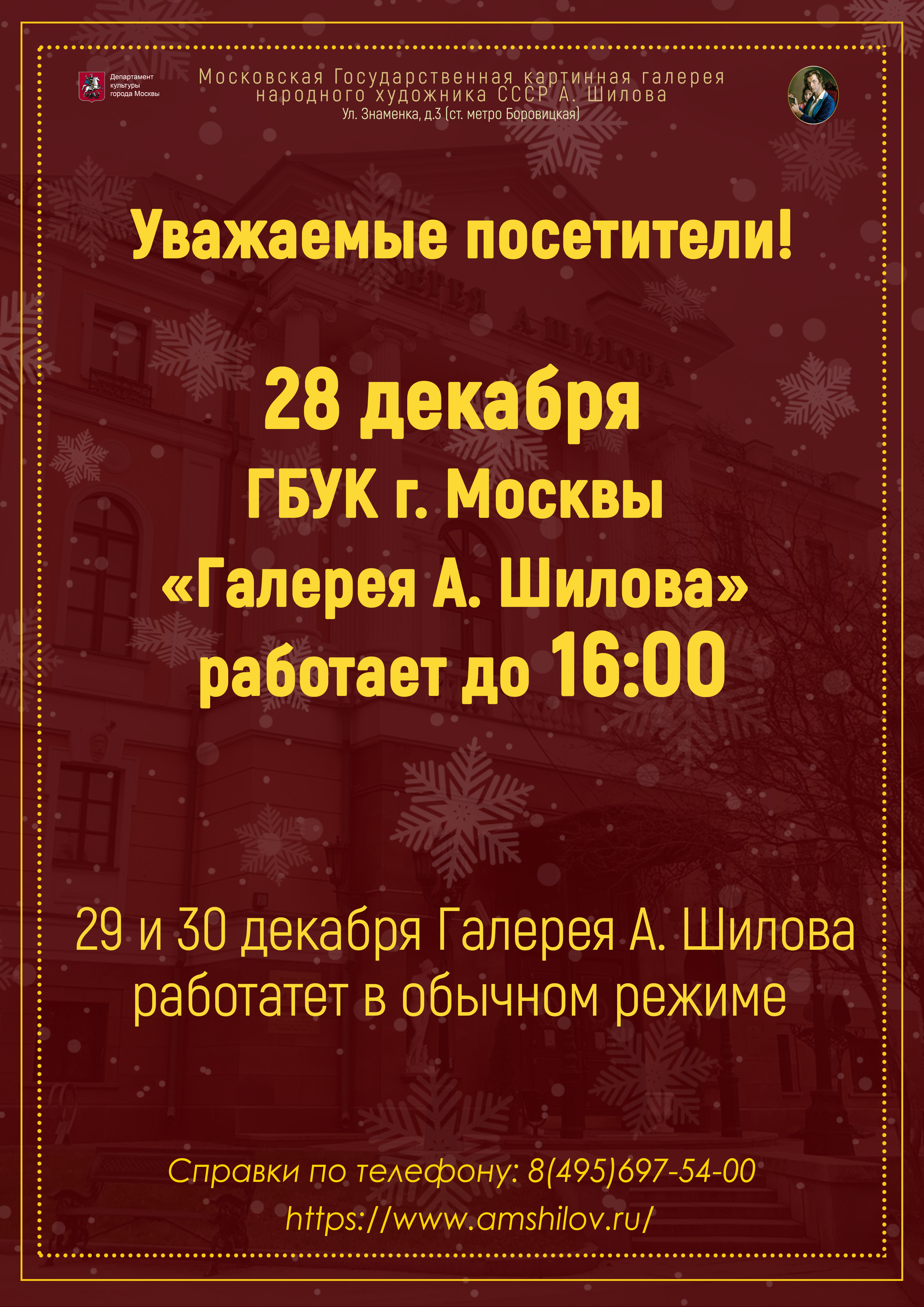 Департамент культуры города Москвы

Московская Государственная картинная галерея народного художника СССР А. Шилова
Ул. Знаменка, д.3 (ст. метро Боровицкая)

Уважаемые посетители!

28 декабря
ГБУК г. Москвы
«Галерея А. Шилова»
работает до 16:00

29 и 30 декабря Галерея А. Шилова работатет в обычном режиме

Справки по телефону: 8(495)697-54-00
https://www.amshilov.ru/